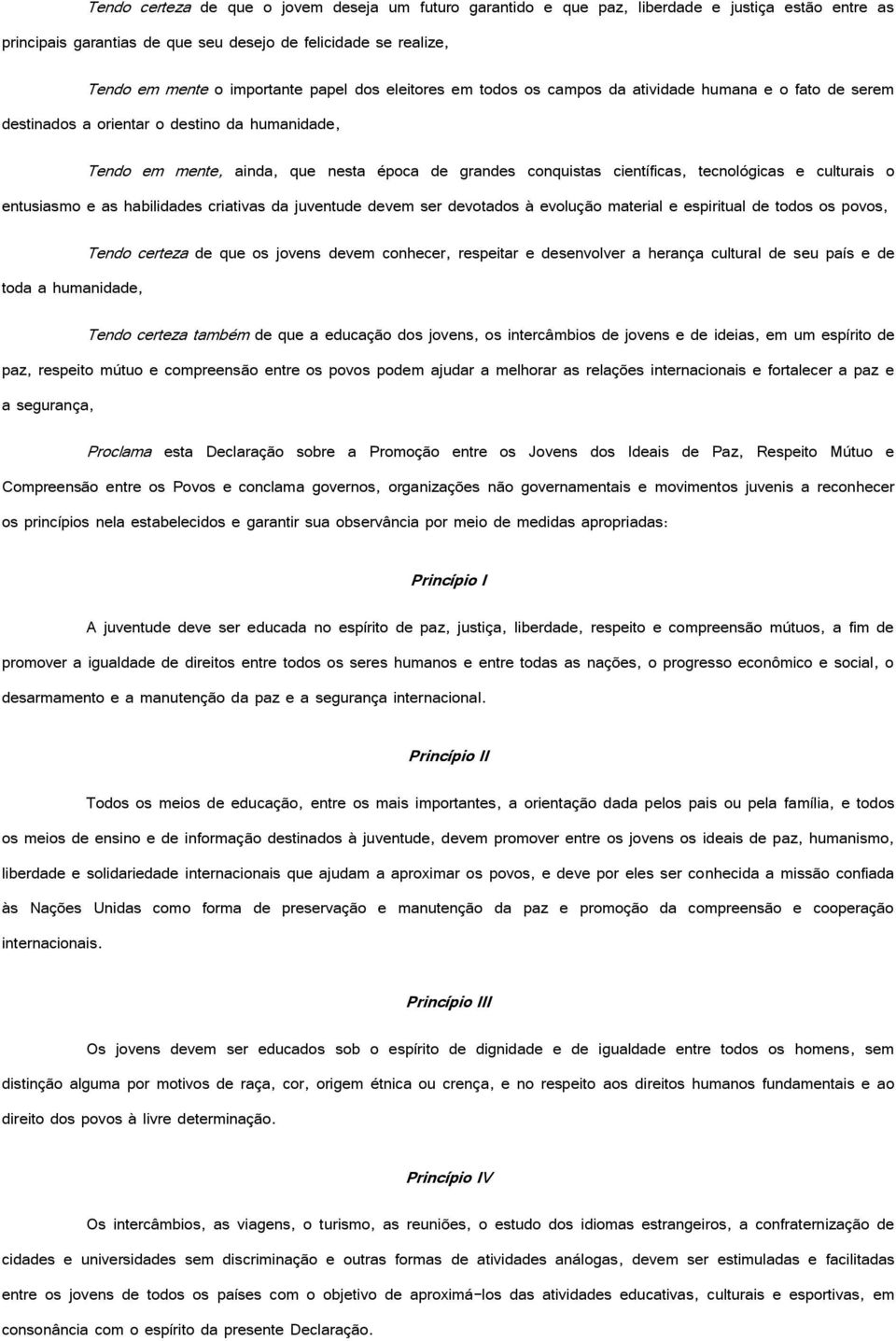 Tendo certeza de que o jovem deseja um futuro garantido e que paz, liberdade e justiça estão entre as principais garantias de que seu desejo de felicidade se realize,

Tendo em mente o importante papel dos eleitores em todos os campos da atividade humana e o fato de serem destinados a orientar o destino da humanidade,

Tendo em mente, ainda, que nesta época de grandes conquistas científicas, tecnológicas e culturais o entusiasmo e as habilidades criativas da juventude devem ser devotados à evolução material e espiritual de todos os povos,

Tendo certeza de que os jovens devem conhecer, respeitar e desenvolver a herança cultural de seu país e de toda a humanidade,

Tendo certeza também de que a educação dos jovens, os intercâmbios de jovens e de ideias, em um espírito de paz, respeito mútuo e compreensão entre os povos podem ajudar a melhorar as relações internacionais e fortalecer a paz e a segurança,

Proclama esta Declaração sobre a Promoção entre os Jovens dos Ideais de Paz, Respeito Mútuo e Compreensão entre os Povos e conclama governos, organizações não governamentais e movimentos juvenis a reconhecer os princípios nela estabelecidos e garantir sua observância por meio de medidas apropriadas:

Princípio I

A juventude deve ser educada no espírito de paz, justiça, liberdade, respeito e compreensão mútuos, a fim de promover a igualdade de direitos entre todos os seres humanos e entre todas as nações, o progresso econômico e social, o desarmamento e a manutenção da paz e a segurança internacional.

Princípio II

Todos os meios de educação, entre os mais importantes, a orientação dada pelos pais ou pela família, e todos os meios de ensino e de informação destinados à juventude, devem promover entre os jovens os ideais de paz, humanismo, liberdade e solidariedade internacionais que ajudam a aproximar os povos, e deve por eles ser conhecida a missão confiada às Nações Unidas como forma de preservação e manutenção da paz e promoção da compreensão e cooperação internacionais.

Princípio III

Os jovens devem ser educados sob o espírito de dignidade e de igualdade entre todos os homens, sem distinção alguma por motivos de raça, cor, origem étnica ou crença, e no respeito aos direitos humanos fundamentais e ao direito dos povos à livre determinação.

Princípio IV

Os intercâmbios, as viagens, o turismo, as reuniões, o estudo dos idiomas estrangeiros, a confraternização de cidades e universidades sem discriminação e outras formas de atividades análogas, devem ser estimuladas e facilitadas entre os jovens de todos os países com o objetivo de aproximá-los das atividades educativas, culturais e esportivas, em consonância com o espírito da presente Declaração.